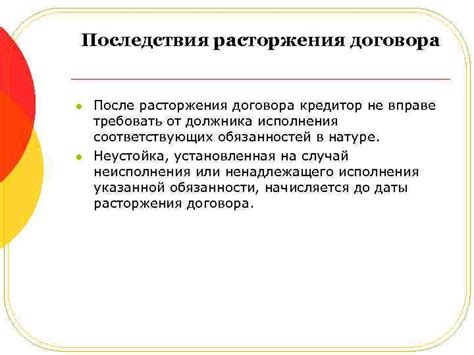 Последствия расторжения договора

После расторжения договора кредитор не вправе требовать от должника исполнения соответствующих обязанностей в натуре.

Неустойка, установленная на случай неисполнения или ненадлежащего исполнения указанной обязанности, начисляется до даты расторжения договора.